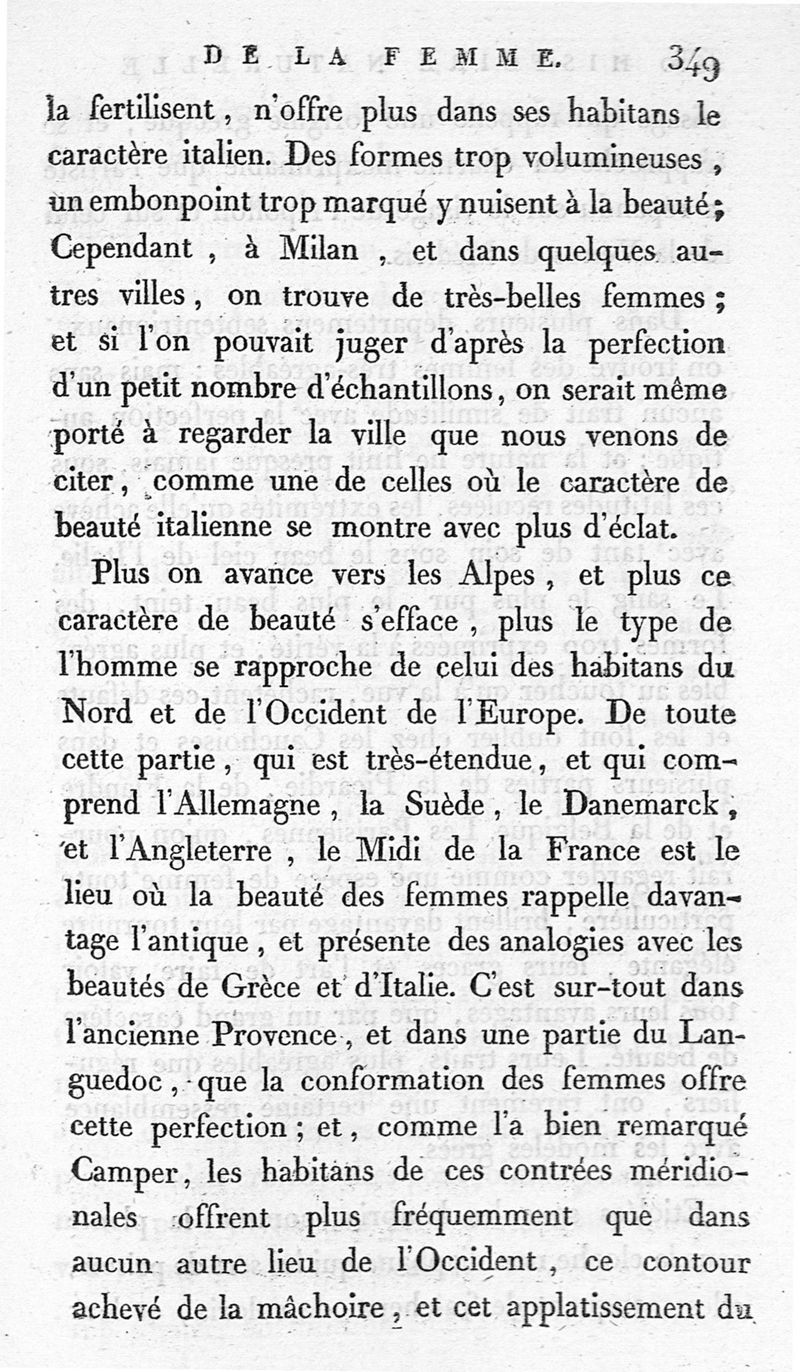 DE LA FEMME. 349

la fertilisent, n'offre plus dans ses habitans le caractère italien. Des formes trop volumineuses, un embonpoint trop marqué y nuisent à la beauté; Cependant, à Milan, et dans quelques autres villes, on trouve de très-belles femmes; et si l'on pouvait juger d'après la perfection d'un petit nombre d'échantillons, on serait même porté à regarder la ville que nous venons de citer, comme une de celles où le caractère de beauté italienne se montre avec plus d'éclat.

Plus on avance vers les Alpes, et plus ce caractère de beauté s'efface, plus le type de l'homme se rapproche de celui des habitans du Nord et de l'Occident de l'Europe. De toute cette partie, qui est très-étendue, et qui comprend l'Allemagne, la Suède, le Danemarck, et l'Angleterre, le Midi de la France est le lieu où la beauté des femmes rappelle davantage l'antique, et présente des analogies avec les beautés de Grèce et d'Italie. C'est sur-tout dans l'ancienne Provence, et dans une partie du Languedoc, que la conformation des femmes offre cette perfection; et, comme l'a bien remarqué Camper, les habitans de ces contrées méridionales offrent plus fréquemment que dans aucun autre lieu de l'Occident, ce contour achevé de la mâchoire, et cet applatissement du